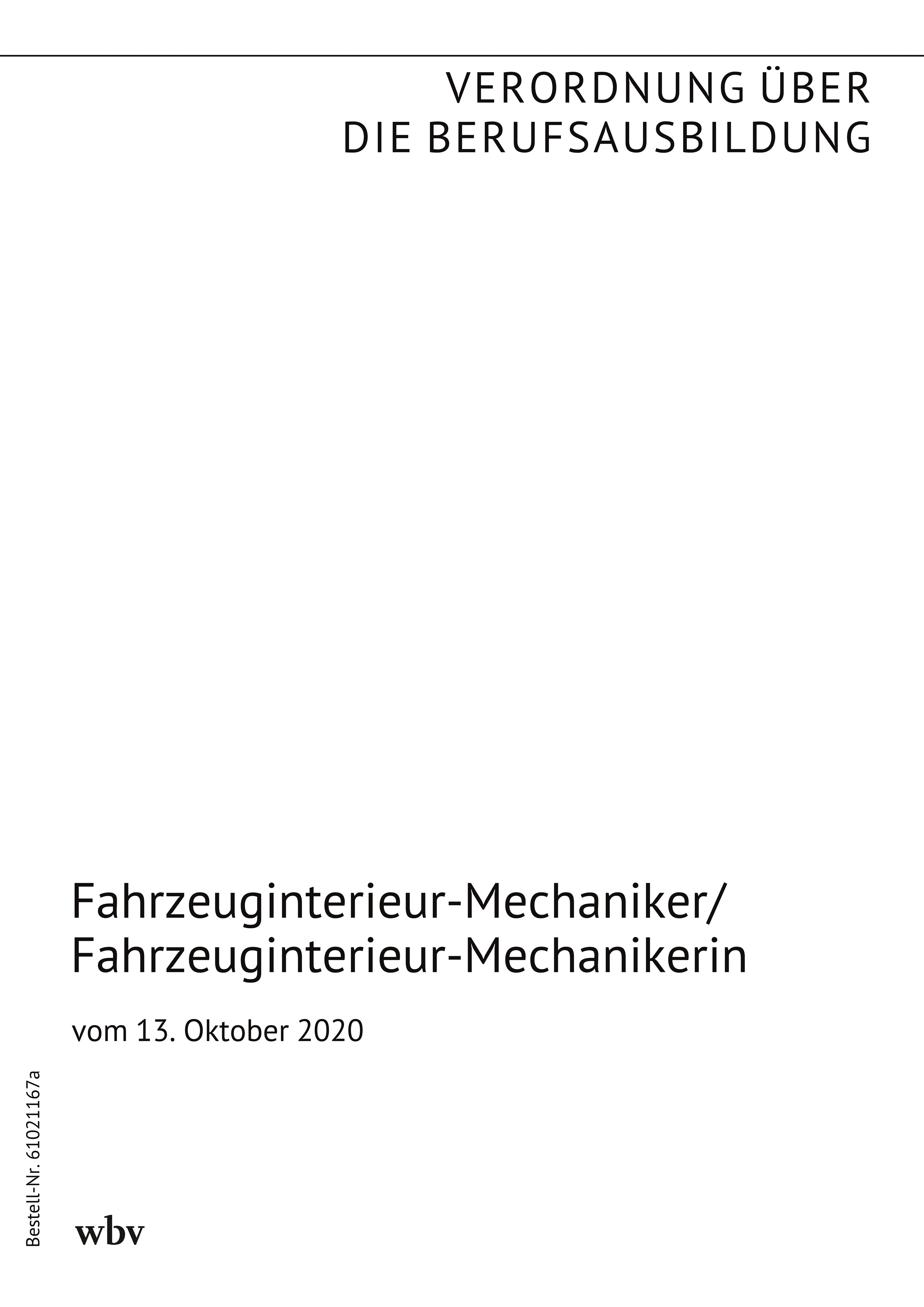 VERORDNUNG ÜBER
DIE BERUFSAUSBILDUNG

Fahrzeuginterieur-Mechaniker/
Fahrzeuginterieur-Mechanikerin

vom 13. Oktober 2020

Bestell-Nr. 61021167a

wbv